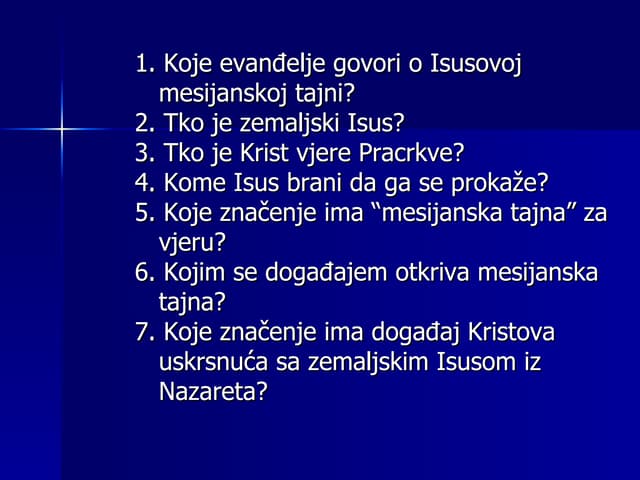 1. Koje evanđelje govori o Isusovoj mesijanskoj tajni?
2. Tko je zemaljski Isus?
3. Tko je Krist vjere Pracrkve?
4. Kome Isus brani da ga se prokaže?
5. Koje značenje ima "mesijanska tajna" za vjeru?
6. Kojim se događajem otkriva mesijanska tajna?
7. Koje značenje ima događaj Kristova uskrsnuća sa zemaljskim Isusom iz Nazareta?